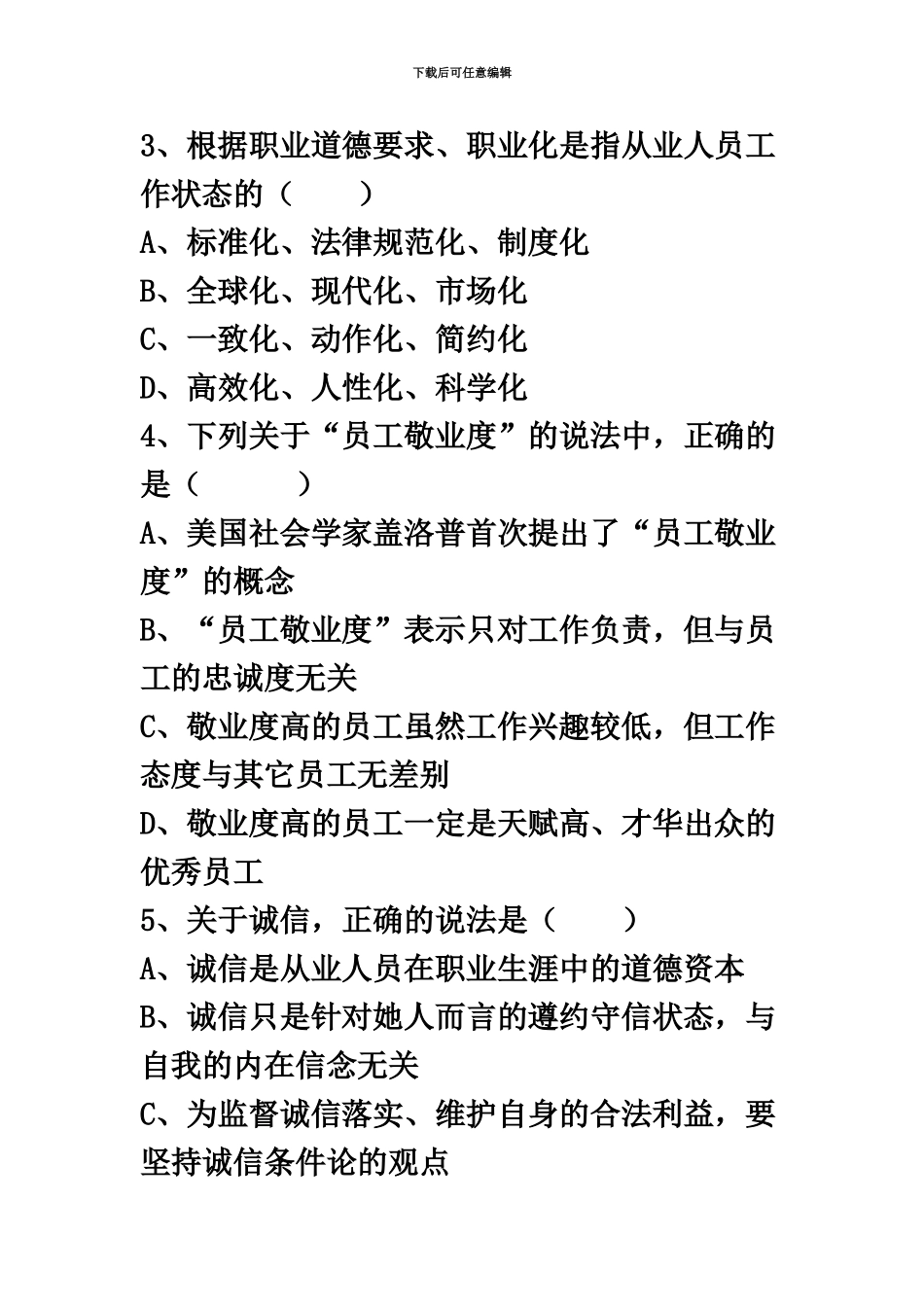 下载后可任意编辑

3、根据职业道德要求、职业化是指从业人员工作状态的（　　）

A、标准化、法律规范化、制度化

B、全球化、现代化、市场化

C、一致化、动作化、简约化

D、高效化、人性化、科学化

4、下列关于“员工敬业度”的说法中，正确的是（　　　）

A、美国社会学家盖洛普首次提出了“员工敬业度”的概念

B、“员工敬业度”表示只对工作负责，但与员工的忠诚度无关

C、敬业度高的员工虽然工作兴趣较低，但工作态度与其它员工无差别

D、敬业度高的员工一定是天赋高、才华出众的优秀员工

5、关于诚信，正确的说法是（　　）

A、诚信是从业人员在职业生涯中的道德资本

B、诚信只是针对她人而言的遵约守信状态，与自我的内在信念无关

C、为监督诚信落实、维护自身的合法利益，要坚持诚信条件论的观点